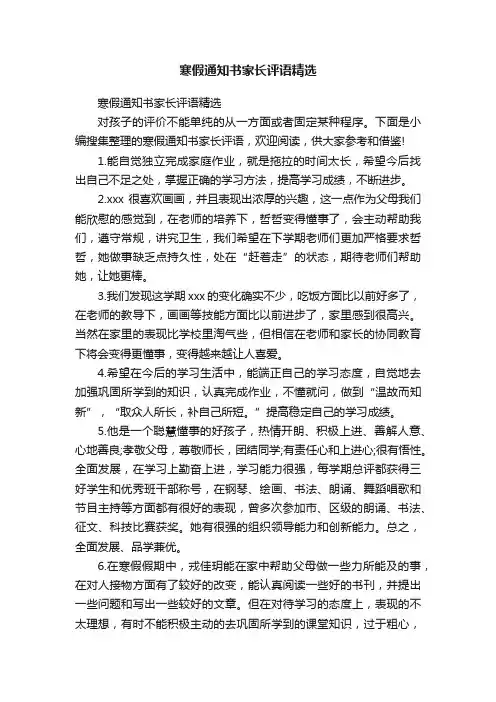 寒假通知书家长评语精选

寒假通知书家长评语精选

对孩子的评价不能单纯的从一方面或者固定某种程序。下面是小编搜集整理的寒假通知书家长评语，欢迎阅读，供大家参考和借鉴!

1.能自觉独立完成家庭作业，就是拖拉的时间太长，希望今后找出自己不足之处，掌握正确的学习方法，提高学习成绩，不断进步。

2.xxx 很喜欢画画，并且表现出浓厚的兴趣，这一点作为父母我们能欣慰的感觉到，在老师的培养下，哲哲变得懂事了，会主动帮助我们，遵守常规，讲究卫生，我们希望在下学期老师们更加严格要求哲哲，她做事缺乏点持久性，处在“赶着走”的状态，期待老师们帮助她，让她更棒。

3.我们发现这学期 xxx 的变化确实不少，吃饭方面比以前好多了，在老师的教导下，画画等技能方面比以前进步了，家里感到很高兴。当然在家里的表现比学校里淘气些，但相信在老师和家长的协同教育下将会变得更懂事，变得越来越让人喜爱。

4.希望在今后的学习生活中，能端正自己的学习态度，自觉地去加强巩固所学到的知识，认真完成作业，不懂就问，做到“温故而知新”，“取众人所长，补自己所短。”提高稳定自己的学习成绩。

5.他是一个聪慧懂事的好孩子，热情开朗、积极上进、善解人意、心地善良;孝敬父母，尊敬师长，团结同学;有责任心和上进心;很有悟性。全面发展，在学习上勤奋上进，学习能力很强，每学期总评都获得三好学生和优秀班干部称号，在钢琴、绘画、书法、朗诵、舞蹈唱歌和节目主持等方面都有很好的表现，曾多次参加市、区级的朗诵、书法、征文、科技比赛获奖。她有很强的组织领导能力和创新能力。总之，全面发展、品学兼优。

6.在寒假假期中，戎佳玥能在家中帮助父母做一些力所能及的事，在对人接物方面有了较好的改变，能认真阅读一些好的书刊，并提出一些问题和写出一些较好的文章。但在对待学习的态度上，表现的不太理想，有时不能积极主动的去巩固所学到的课堂知识，过于粗心，